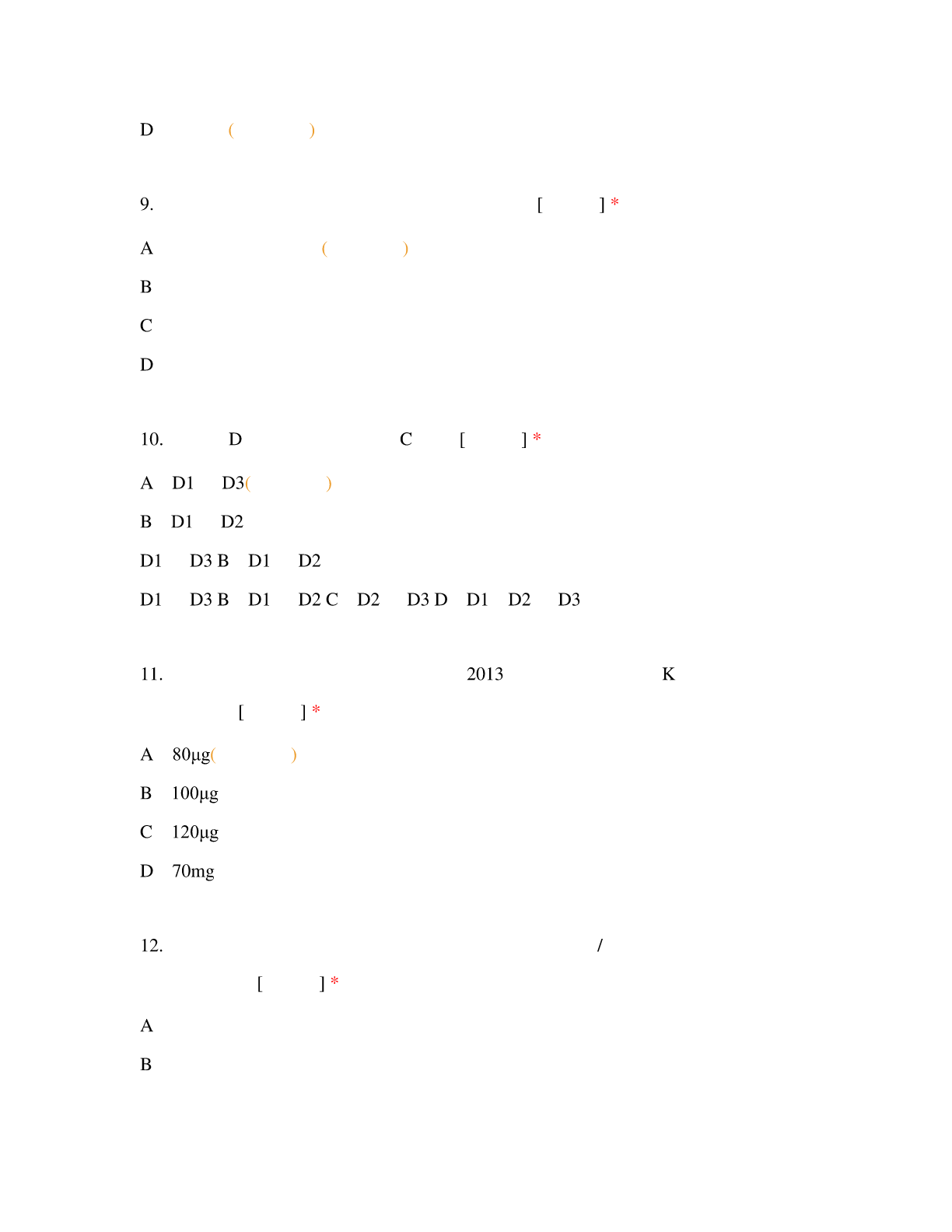 D ( )

9. [ ] *

A ( )

B

C

D

10. D C [ ] *

A D1 D3( )

B D1 D2

D1 D3 B D1 D2

D1 D3 B D1 D2 C D2 D3 D D1 D2 D3

11. 2013 K

[ ] *

A 80μg( )

B 100μg

C 120μg

D 70mg

12. /

[ ] *

A

B